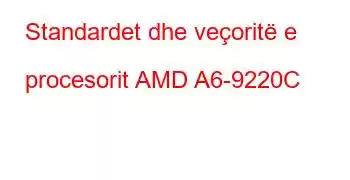 Standardet dhe veçoritë e procesorit AMD A6-9220C